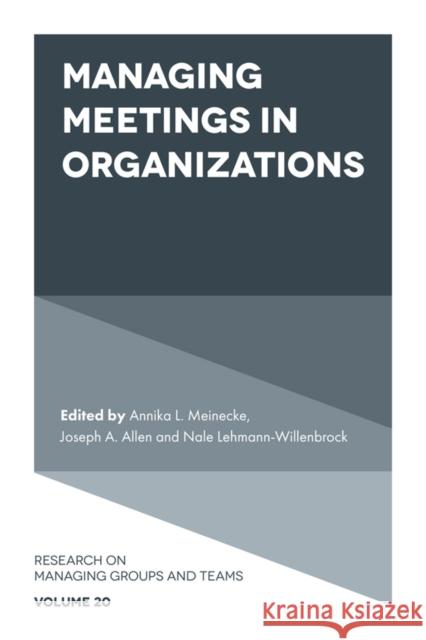 MANAGING MEETINGS IN ORGANIZATIONS

Edited by Annika L. Meinecke, Joseph A. Allen and Nale Lehmann-Willenbrock

RESEARCH ON MANAGING GROUPS AND TEAMS

VOLUME 20

Kraina Książek